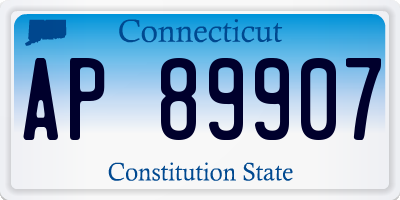 Connecticut

AP 89907

Constitution State